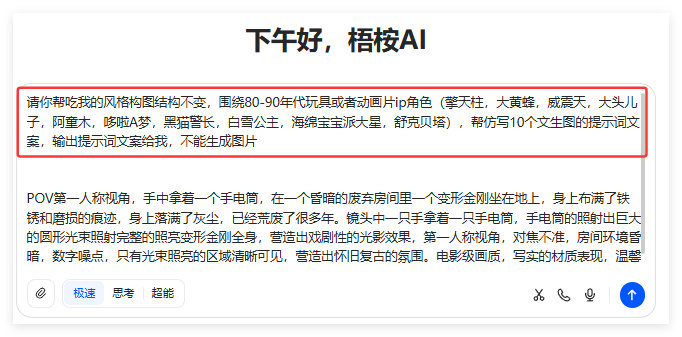 下午好，梧桉AI

请你帮吃我的风格构图结构不变，围绕80-90年代玩具或者动画片ip角色（擎天柱，大黄蜂，威震天，大头儿子，阿童木，哆啦A梦，黑猫警长，白雪公主，海绵宝宝派大星，舒克贝塔），帮仿写10个文生图的提示词文案，输出提示词文案给我，不能生成图片

POV第一人称视角，手中拿着一个手电筒，在一个昏暗的废弃房间里一个变形金刚坐在地上，身上布满了铁锈和磨损的痕迹，身上落满了灰尘，已经荒废了很多年。镜头中一只手拿着一只手电筒，手电筒的照射出巨大的圆形光束照射完整的照亮变形金刚全身，营造出戏剧性的光影效果，第一人称视角，对焦不准，房间环境昏暗，数字噪点，只有光束照亮的区域清晰可见，营造出怀旧复古的氛围。电影级画质，写实的材质表现，温馨

极速 思考 超能